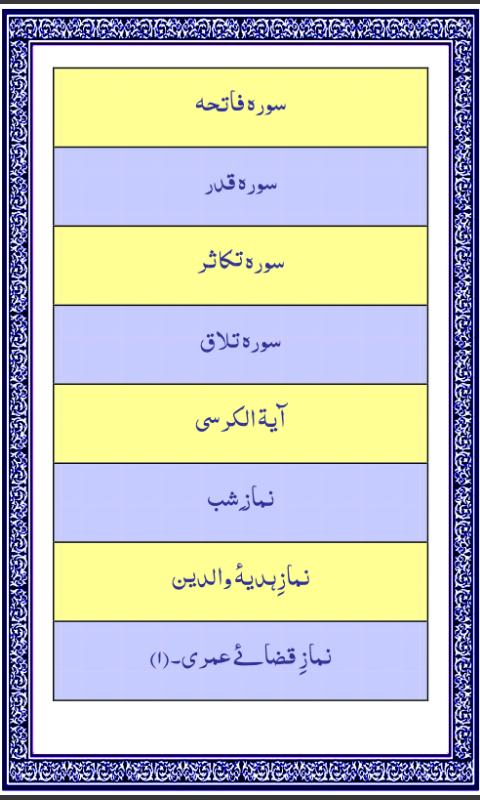 سورہ فاتحہ

سورہ قدر

سورہ تکاثر

سورہ تلاق

آیۃ الکرسی

نمازِ شب

نمازِ ہدیۂ والدین

نمازِ قضائے عمری۔(۱)